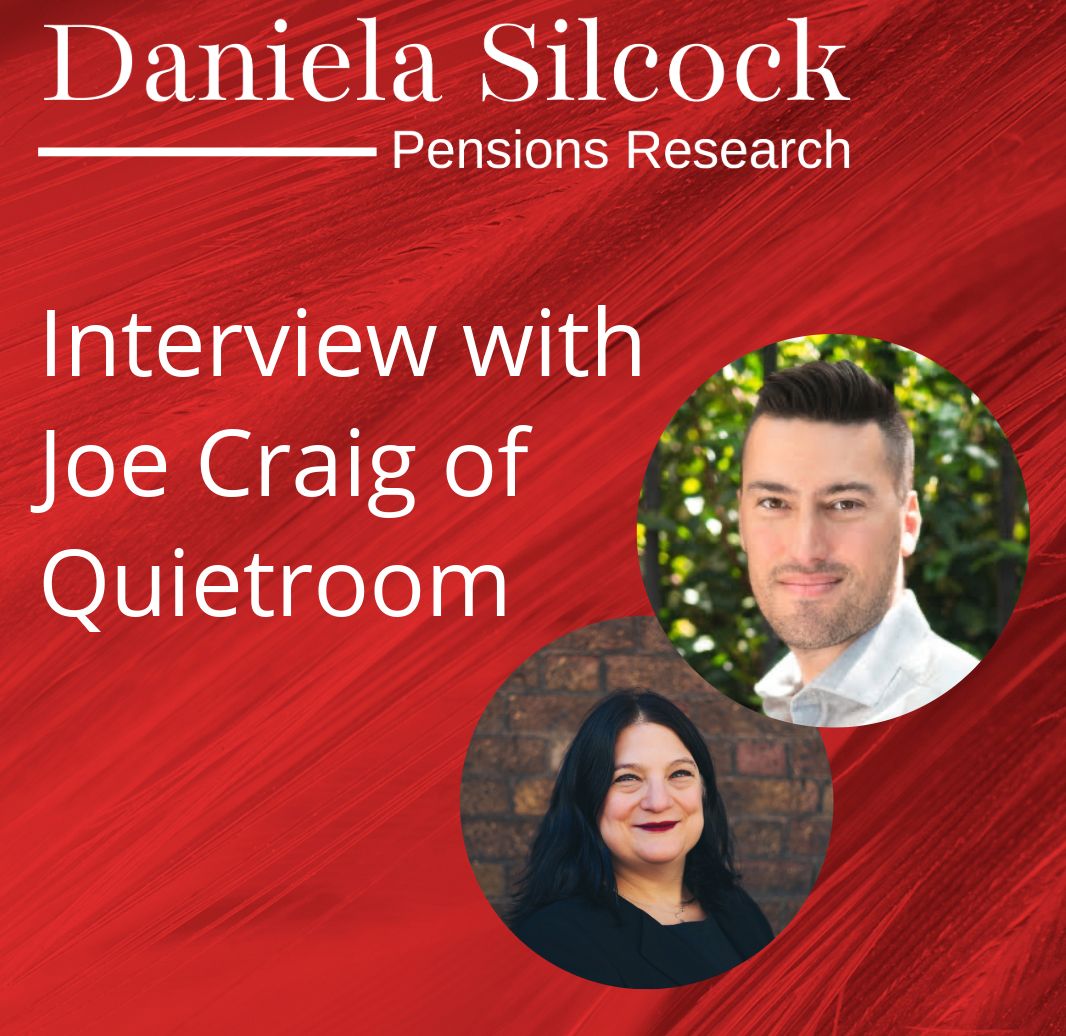 Daniela Silcock
Pensions Research

Interview with Joe Craig of Quietroom